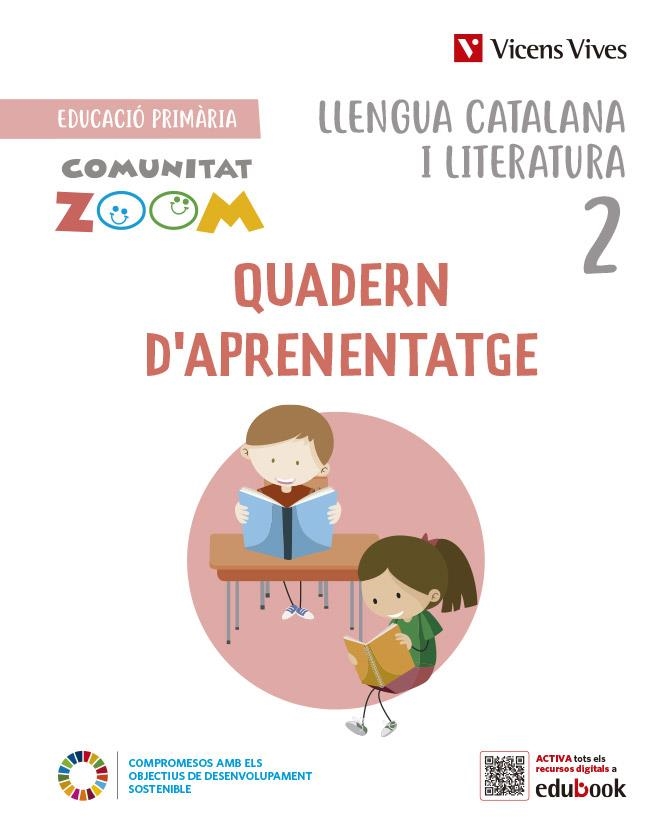 Vicens Vives

EDUCACIÓ PRIMÀRIA

COMUNITAT ZOOM

LLENGUA CATALANA I LITERATURA

2

QUADERN D'APRENENTATGE

COMPROMESOS AMB ELS OBJECTIUS DE DESENVOLUPAMENT SOSTENIBLE

ACTIVA tots els recursos digitals a edubook